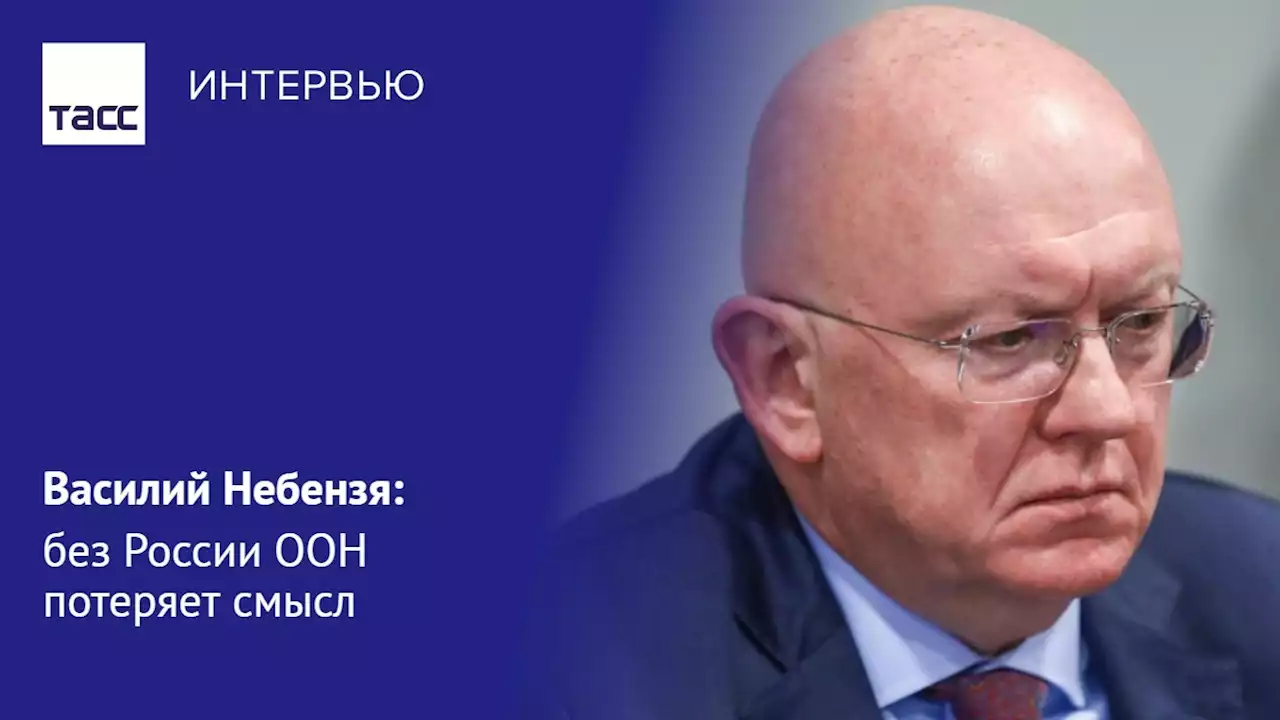 ТАСС

ИНТЕРВЬЮ

Василий Небензя:
без России ООН потеряет смысл